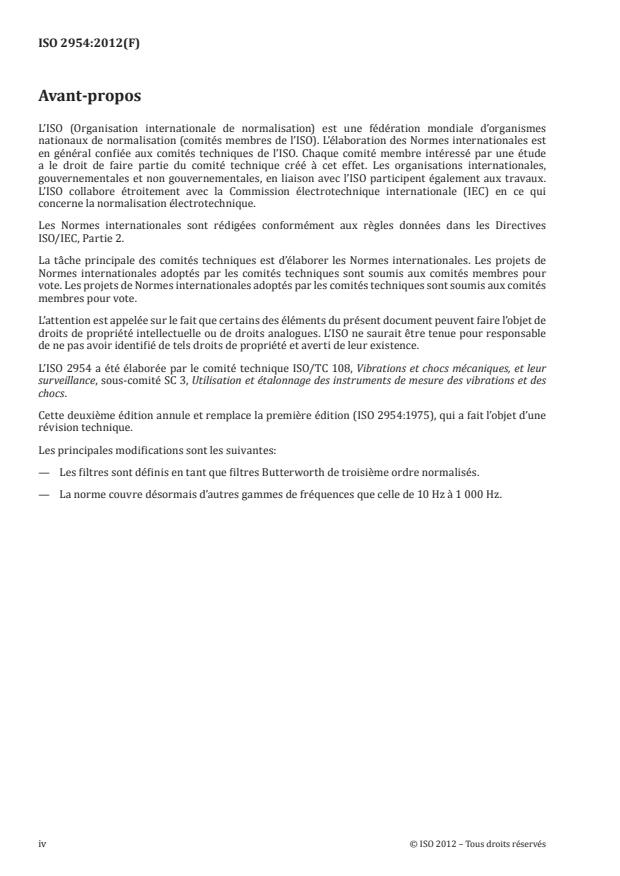 ISO 2954:2012(F)

Avant-propos

L'ISO (Organisation internationale de normalisation) est une fédération mondiale d'organismes nationaux de normalisation (comités membres de l'ISO). L'élaboration des Normes internationales est en général confiée aux comités techniques de l'ISO. Chaque comité membre intéressé par une étude a le droit de faire partie du comité technique créé à cet effet. Les organisations internationales, gouvernementales et non gouvernementales, en liaison avec l'ISO participent également aux travaux. L'ISO collabore étroitement avec la Commission électrotechnique internationale (IEC) en ce qui concerne la normalisation électrotechnique.

Les Normes internationales sont rédigées conformément aux règles données dans les Directives ISO/IEC, Partie 2.

La tâche principale des comités techniques est d'élaborer les Normes internationales. Les projets de Normes internationales adoptés par les comités techniques sont soumis aux comités membres pour vote. Les projets de Normes internationales adoptés par les comités techniques sont soumis aux comités membres pour vote.

L'attention est appelée sur le fait que certains des éléments du présent document peuvent faire l'objet de droits de propriété intellectuelle ou de droits analogues. L'ISO ne saurait être tenue pour responsable de ne pas avoir identifié de tels droits de propriété et averti de leur existence.

L'ISO 2954 a été élaborée par le comité technique ISO/TC 108, Vibrations et chocs mécaniques, et leur surveillance, sous-comité SC 3, Utilisation et étalonnage des instruments de mesure des vibrations et des chocs.

Cette deuxième édition annule et remplace la première édition (ISO 2954:1975), qui a fait l'objet d'une révision technique.

Les principales modifications sont les suivantes:

— Les filtres sont définis en tant que filtres Butterworth de troisième ordre normalisés.

— La norme couvre désormais d'autres gammes de fréquences que celle de 10 Hz à 1 000 Hz.

iv

© ISO 2012 – Tous droits réservés